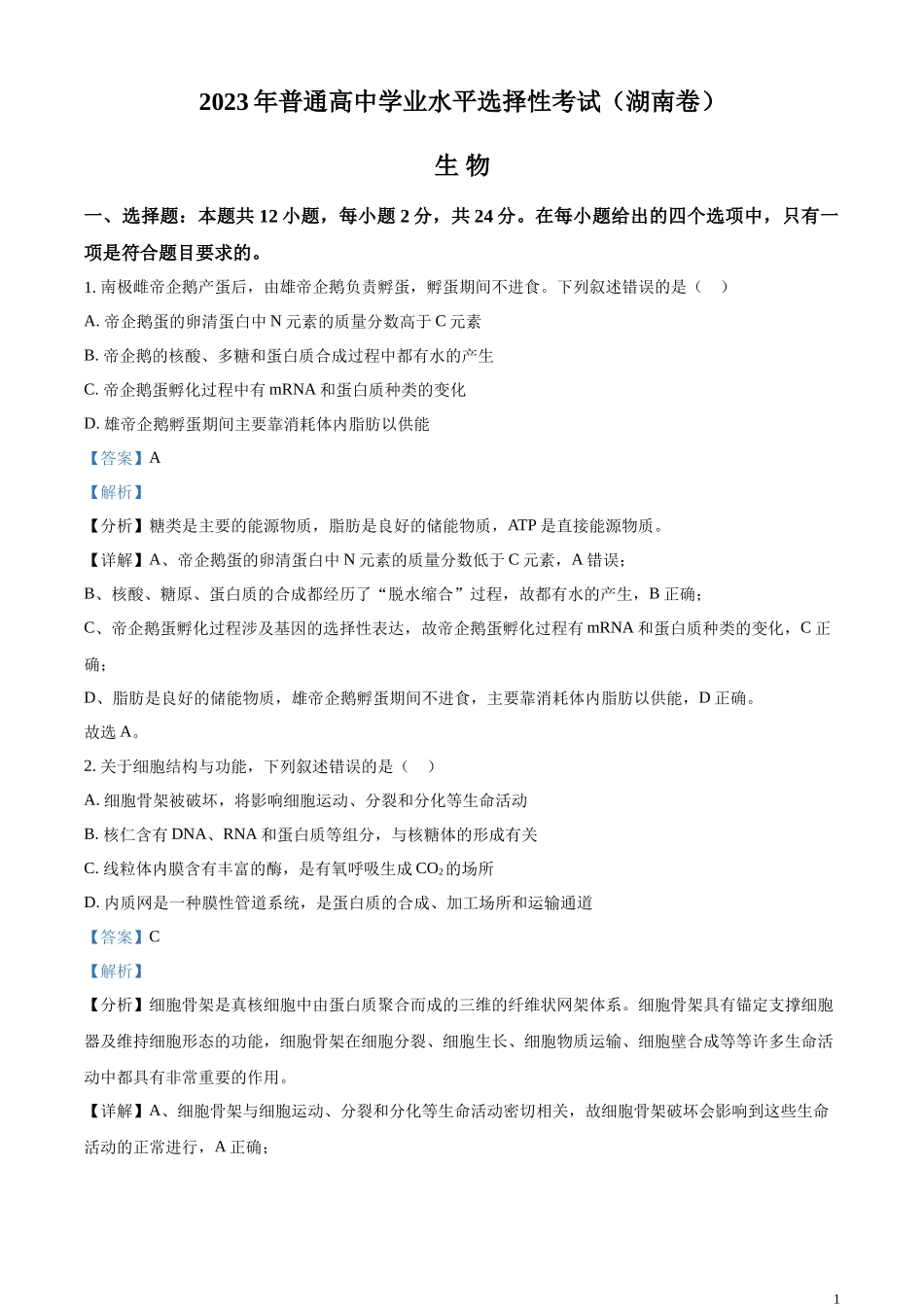 2023 年普通高中学业水平选择性考试（湖南卷）

生 物

一、选择题：本题共 12 小题，每小题 2 分，共 24 分。在每小题给出的四个选项中，只有一项是符合题目要求的。

1. 南极雌帝企鹅产蛋后，由雄帝企鹅负责孵蛋，孵蛋期间不进食。下列叙述错误的是（　）

A. 帝企鹅蛋的卵清蛋白中 N 元素的质量分数高于 C 元素

B. 帝企鹅的核酸、多糖和蛋白质合成过程中都有水的产生

C. 帝企鹅蛋孵化过程中有 mRNA 和蛋白质种类的变化

D. 雄帝企鹅孵蛋期间主要靠消耗体内脂肪以供能

【答案】A

【解析】

【分析】糖类是主要的能源物质，脂肪是良好的储能物质，ATP 是直接能源物质。

【详解】A、帝企鹅蛋的卵清蛋白中 N 元素的质量分数低于 C 元素，A 错误；

B、核酸、糖原、蛋白质的合成都经历了“脱水缩合”过程，故都有水的产生，B 正确；

C、帝企鹅蛋孵化过程涉及基因的选择性表达，故帝企鹅蛋孵化过程有 mRNA 和蛋白质种类的变化，C 正确；

D、脂肪是良好的储能物质，雄帝企鹅孵蛋期间不进食，主要靠消耗体内脂肪以供能，D 正确。

故选 A。

2. 关于细胞结构与功能，下列叙述错误的是（　）

A. 细胞骨架被破坏，将影响细胞运动、分裂和分化等生命活动

B. 核仁含有 DNA、RNA 和蛋白质等组分，与核糖体的形成有关

C. 线粒体内膜含有丰富的酶，是有氧呼吸生成 $CO_2$ 的场所

D. 内质网是一种膜性管道系统，是蛋白质的合成、加工场所和运输通道

【答案】C

【解析】

【分析】细胞骨架是真核细胞中由蛋白质聚合而成的三维的纤维状网架体系。细胞骨架具有锚定支撑细胞器及维持细胞形态的功能，细胞骨架在细胞分裂、细胞生长、细胞物质运输、细胞壁合成等等许多生命活动中都具有非常重要的作用。

【详解】A、细胞骨架与细胞运动、分裂和分化等生命活动密切相关，故细胞骨架破坏会影响到这些生命活动的正常进行，A 正确；

1